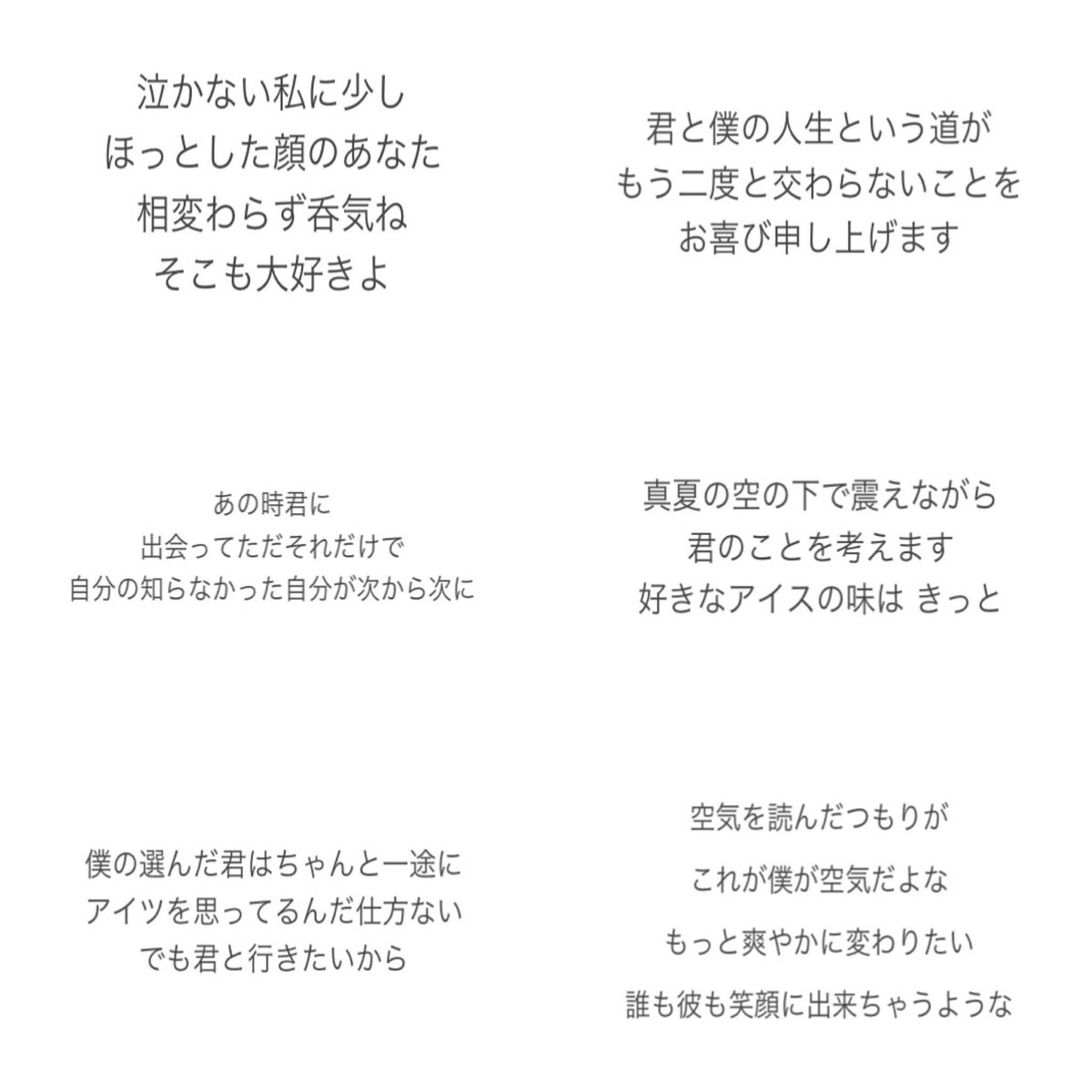 泣かない私に少し
ほっとした顔のあなた
相変わらず呑気ね
そこも大好きよ

君と僕の人生という道が
もう二度と交わらないことを
お喜び申し上げます

あの時君に
出会ってただそれだけで
自分の知らなかった自分が次から次に

真夏の空の下で震えながら
君のことを考えます
好きなアイスの味は きっと

僕の選んだ君はちゃんと一途に
アイツを思ってるんだ仕方ない
でも君と行きたいから

空気を読んだつもりが
これが僕が空気だよな
もっと爽やかに変わりたい
誰も彼も笑顔に出来ちゃうような